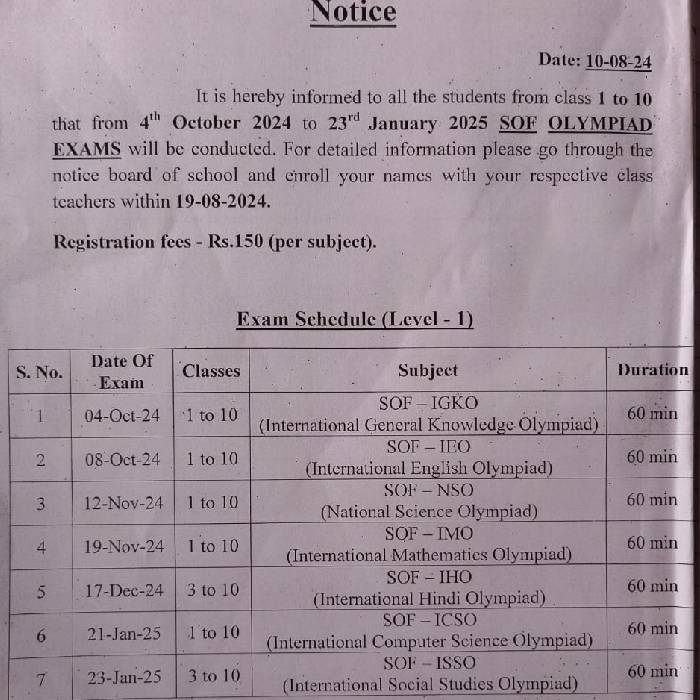 Notice

Date: 10-08-24

It is hereby informed to all the students from class 1 to 10 that from 4$^{th}$ October 2024 to 23$^{rd}$ January 2025 SOF OLYMPIAD EXAMS will be conducted. For detailed information please go through the notice board of school and enroll your names with your respective class teachers within 19-08-2024.

Registration fees - Rs.150 (per subject).

Exam Schedule (Level - 1)

| S. No. | Date Of Exam | Classes | Subject | Duration |
|---|---|---|---|---|
| 1 | 04-Oct-24 | 1 to 10 | SOF – IGKO (International General Knowledge Olympiad) | 60 min |
| 2 | 08-Oct-24 | 1 to 10 | SOF – IEO (International English Olympiad) | 60 min |
| 3 | 12-Nov-24 | 1 to 10 | SOF – NSO (National Science Olympiad) | 60 min |
| 4 | 19-Nov-24 | 1 to 10 | SOF – IMO (International Mathematics Olympiad) | 60 min |
| 5 | 17-Dec-24 | 3 to 10 | SOF – IHO (International Hindi Olympiad) | 60 min |
| 6 | 21-Jan-25 | 1 to 10 | SOF – ICSO (International Computer Science Olympiad) | 60 min |
| 7 | 23-Jan-25 | 3 to 10 | SOF – ISSO (International Social Studies Olympiad) | 60 min |